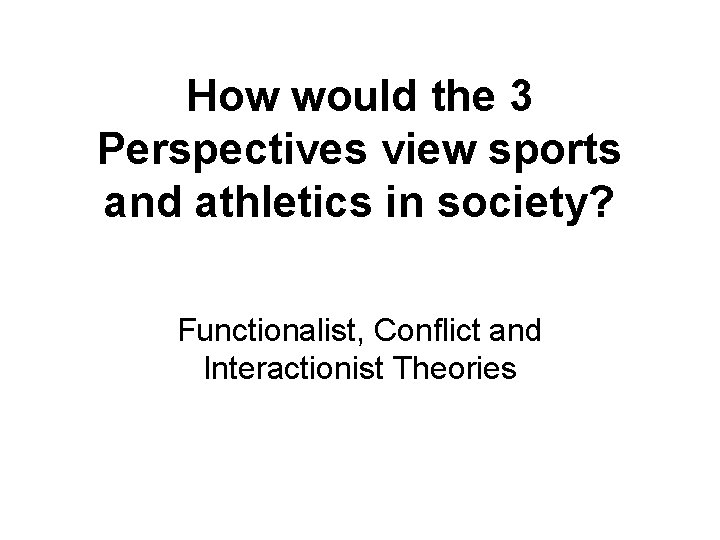 How would the 3 Perspectives view sports and athletics in society?

Functionalist, Conflict and Interactionist Theories